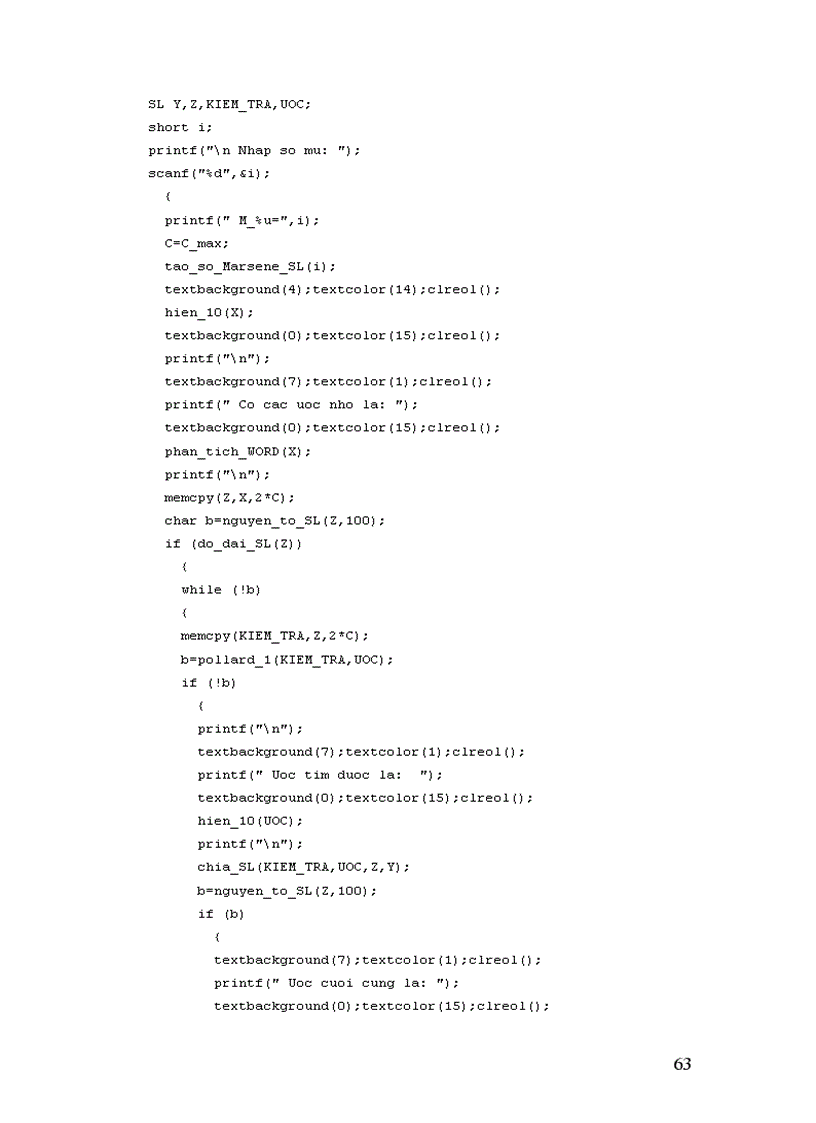 SL Y,Z,KIEM_TRA,UOC;
short i;
printf("\n Nhap so mu: ");
scanf("%d",&i);
  {
  printf(" M_%u=",i);
  C=C_max;
  tao_so_Marsene_SL(i);
  textbackground(4);textcolor(14);clreol();
  hien_10(X);
  textbackground(0);textcolor(15);clreol();
  printf("\n");
  textbackground(7);textcolor(1);clreol();
  printf(" Co cac uoc nho la: ");
  textbackground(0);textcolor(15);clreol();
  phan_tich_WORD(X);
  printf("\n");
  memcpy(Z,X,2*C);
  char b=nguyen_to_SL(Z,100);
  if (do_dai_SL(Z))
    {
    while (!b)
    {
    memcpy(KIEM_TRA,Z,2*C);
    b=pollard_1(KIEM_TRA,UOC);
    if (!b)
      {
      printf("\n");
      textbackground(7);textcolor(1);clreol();
      printf(" Uoc tim duoc la:  ");
      textbackground(0);textcolor(15);clreol();
      hien_10(UOC);
      printf("\n");
      chia_SL(KIEM_TRA,UOC,Z,Y);
      b=nguyen_to_SL(Z,100);
      if (b)
        {
        textbackground(7);textcolor(1);clreol();
        printf(" Uoc cuoi cung la: ");
        textbackground(0);textcolor(15);clreol();

63